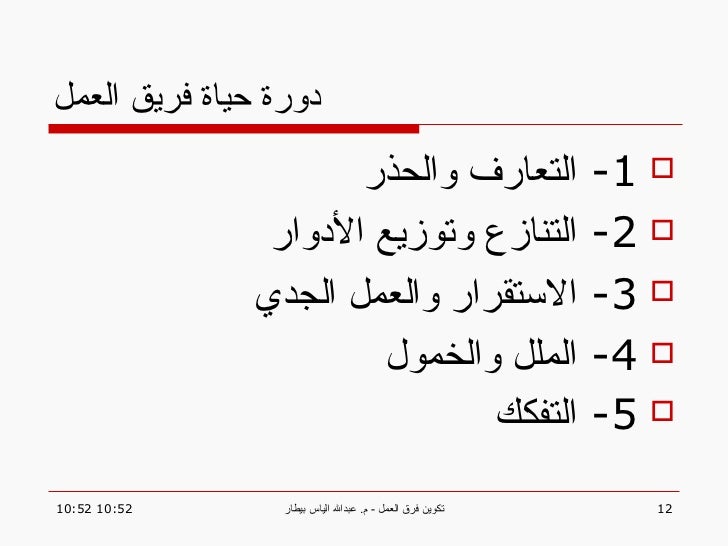 دورة حياة فريق العمل

1- التعارف والحذر
2- التنازع وتوزيع الأدوار
3- الاستقرار والعمل الجدي
4- الملل والخمول
5- التفكك

10:52 10:52
تكوين فرق العمل - م. عبدالله الياس بيطار
12